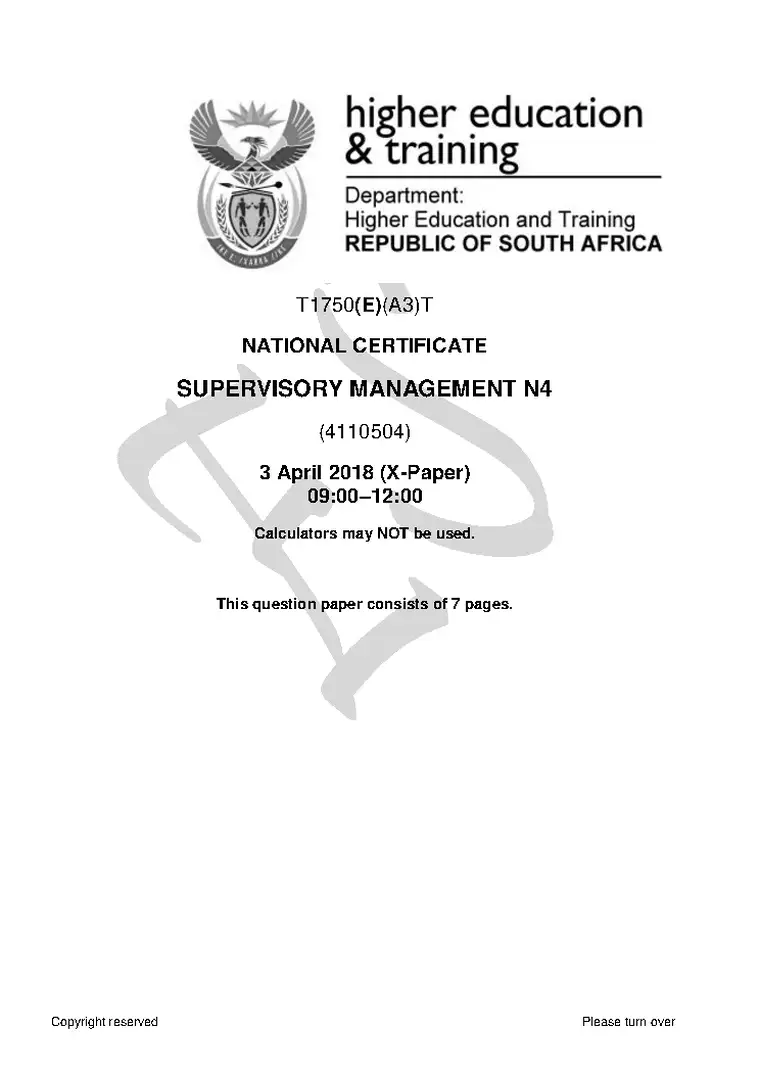 higher education
& training

Department:
Higher Education and Training
REPUBLIC OF SOUTH AFRICA

T1750(E)(A3)T

NATIONAL CERTIFICATE

SUPERVISORY MANAGEMENT N4

(4110504)

3 April 2018 (X-Paper)
09:00–12:00

Calculators may NOT be used.

This question paper consists of 7 pages.

Copyright reserved

Please turn over